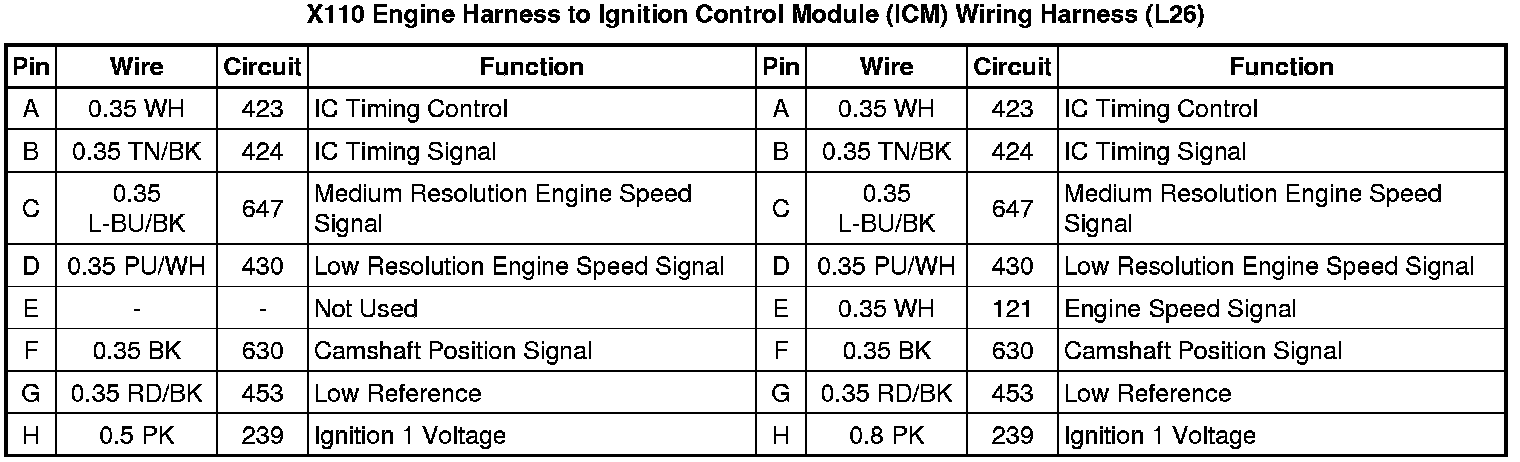 X110 Engine Harness to Ignition Control Module (ICM) Wiring Harness (L26)

| Pin | Wire | Circuit | Function | Pin | Wire | Circuit | Function |
|---|---|---|---|---|---|---|---|
| A | 0.35 WH | 423 | IC Timing Control | A | 0.35 WH | 423 | IC Timing Control |
| B | 0.35 TN/BK | 424 | IC Timing Signal | B | 0.35 TN/BK | 424 | IC Timing Signal |
| C | 0.35 L-BU/BK | 647 | Medium Resolution Engine Speed Signal | C | 0.35 L-BU/BK | 647 | Medium Resolution Engine Speed Signal |
| D | 0.35 PU/WH | 430 | Low Resolution Engine Speed Signal | D | 0.35 PU/WH | 430 | Low Resolution Engine Speed Signal |
| E | - | - | Not Used | E | 0.35 WH | 121 | Engine Speed Signal |
| F | 0.35 BK | 630 | Camshaft Position Signal | F | 0.35 BK | 630 | Camshaft Position Signal |
| G | 0.35 RD/BK | 453 | Low Reference | G | 0.35 RD/BK | 453 | Low Reference |
| H | 0.5 PK | 239 | Ignition 1 Voltage | H | 0.8 PK | 239 | Ignition 1 Voltage |